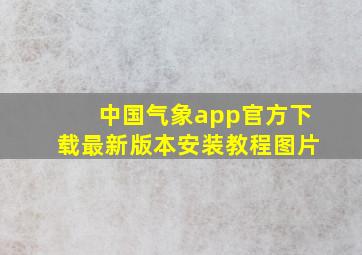 中国气象app官方下载最新版本安装教程图片